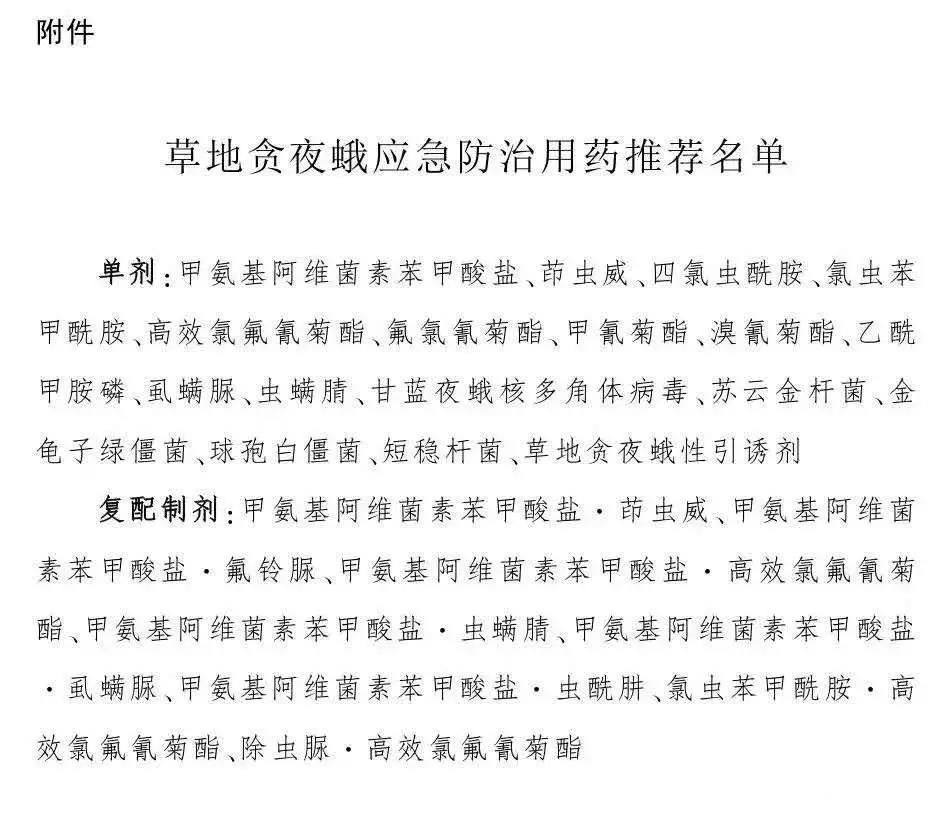 附件

草地贪夜蛾应急防治用药推荐名单

单剂：甲氨基阿维菌素苯甲酸盐、茚虫威、四氯虫酰胺、氯虫苯甲酰胺、高效氯氟氰菊酯、氟氯氰菊酯、甲氰菊酯、溴氰菊酯、乙酰甲胺磷、虱螨脲、虫螨腈、甘蓝夜蛾核多角体病毒、苏云金杆菌、金龟子绿僵菌、球孢白僵菌、短稳杆菌、草地贪夜蛾性引诱剂

复配制剂：甲氨基阿维菌素苯甲酸盐·茚虫威、甲氨基阿维菌素苯甲酸盐·氟铃脲、甲氨基阿维菌素苯甲酸盐·高效氯氟氰菊酯、甲氨基阿维菌素苯甲酸盐·虫螨腈、甲氨基阿维菌素苯甲酸盐·虱螨脲、甲氨基阿维菌素苯甲酸盐·虫酰肼、氯虫苯甲酰胺·高效氯氟氰菊酯、除虫脲·高效氯氟氰菊酯